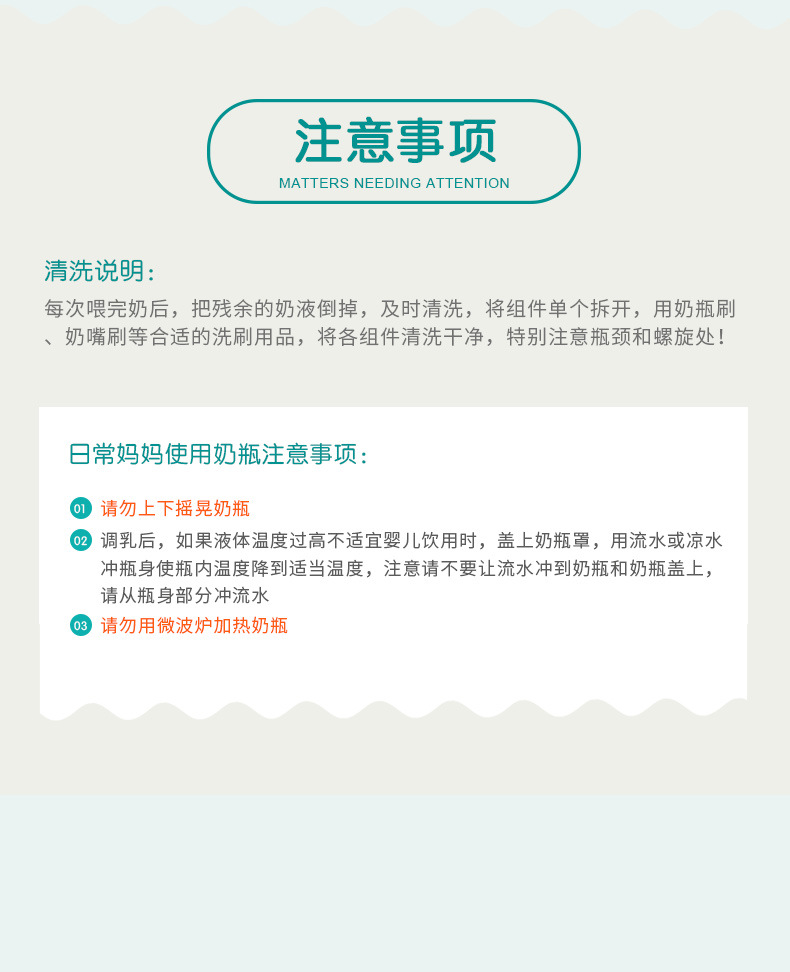 注意事项
MATTERS NEEDING ATTENTION

清洗说明：

每次喂完奶后，把残余的奶液倒掉，及时清洗，将组件单个拆开，用奶瓶刷、奶嘴刷等合适的洗刷用品，将各组件清洗干净，特别注意瓶颈和螺旋处！

日常妈妈使用奶瓶注意事项：

01 请勿上下摇晃奶瓶
02 调乳后，如果液体温度过高不适宜婴儿饮用时，盖上奶瓶罩，用流水或凉水冲瓶身使瓶内温度降到适当温度，注意请不要让流水冲到奶瓶和奶瓶盖上，请从瓶身部分冲流水
03 请勿用微波炉加热奶瓶